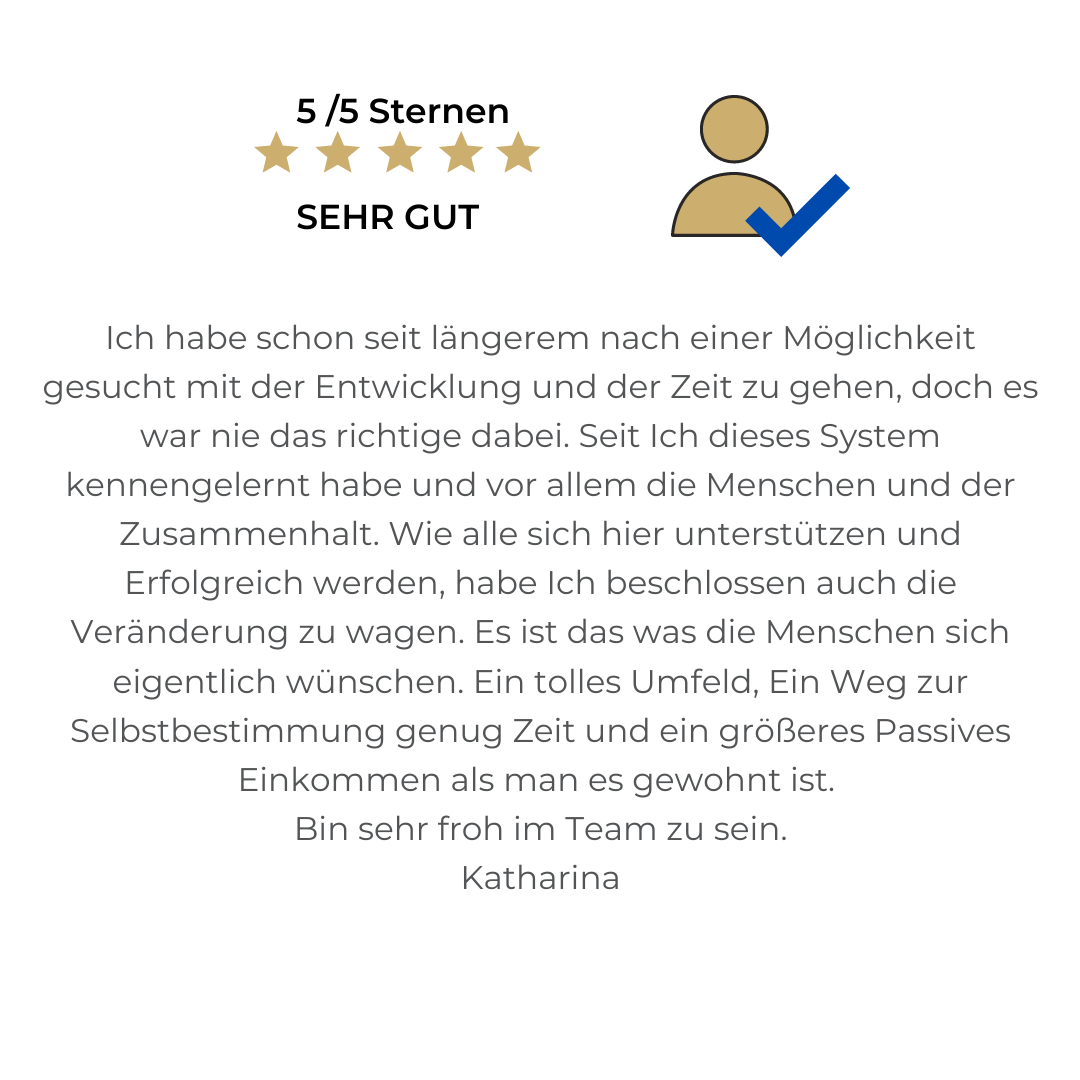 5 /5 Sternen

SEHR GUT

Ich habe schon seit längerem nach einer Möglichkeit gesucht mit der Entwicklung und der Zeit zu gehen, doch es war nie das richtige dabei. Seit Ich dieses System kennengelernt habe und vor allem die Menschen und der Zusammenhalt. Wie alle sich hier unterstützen und Erfolgreich werden, habe Ich beschlossen auch die Veränderung zu wagen. Es ist das was die Menschen sich eigentlich wünschen. Ein tolles Umfeld, Ein Weg zur Selbstbestimmung genug Zeit und ein größeres Passives Einkommen als man es gewohnt ist.
Bin sehr froh im Team zu sein.
Katharina